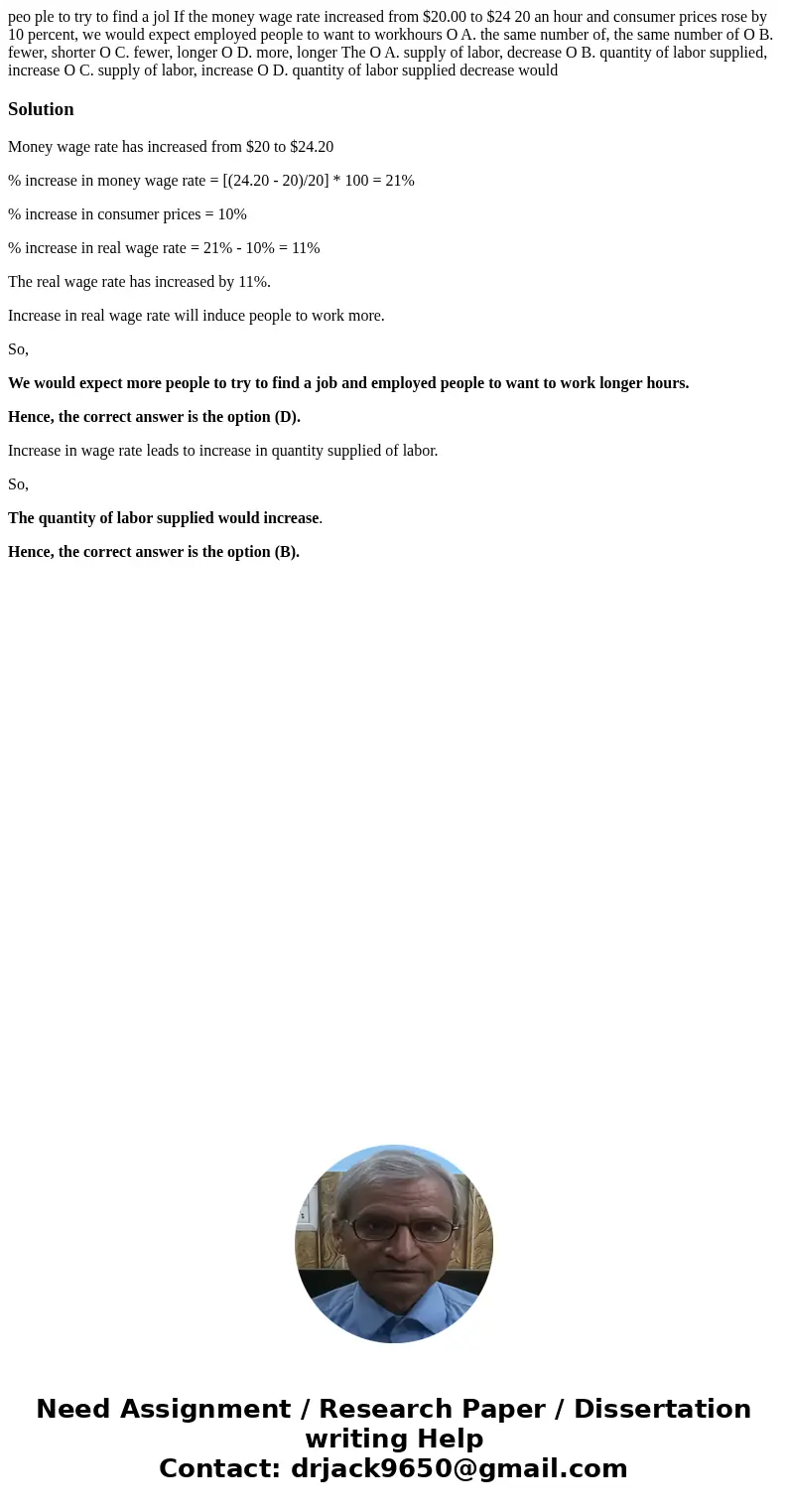 peo ple to try to find a jol If the money wage rate increased from \$20.00 to \$24 20 an hour and consumer prices rose by 10 percent, we would expect employed people to want to workhours O A. the same number of, the same number of O B. fewer, shorter O C. fewer, longer O D. more, longer The O A. supply of labor, decrease O B. quantity of labor supplied, increase O C. supply of labor, increase O D. quantity of labor supplied decrease would

Solution

Money wage rate has increased from \$20 to \$24.20

% increase in money wage rate = [(24.20 - 20)/20] * 100 = 21%

% increase in consumer prices = 10%

% increase in real wage rate = 21% - 10% = 11%

The real wage rate has increased by 11%.

Increase in real wage rate will induce people to work more.

So,

We would expect more people to try to find a job and employed people to want to work longer hours.

Hence, the correct answer is the option (D).

Increase in wage rate leads to increase in quantity supplied of labor.

So,

The quantity of labor supplied would increase.

Hence, the correct answer is the option (B).

Need Assignment / Research Paper / Dissertation writing Help
Contact: drjack9650@gmail.com